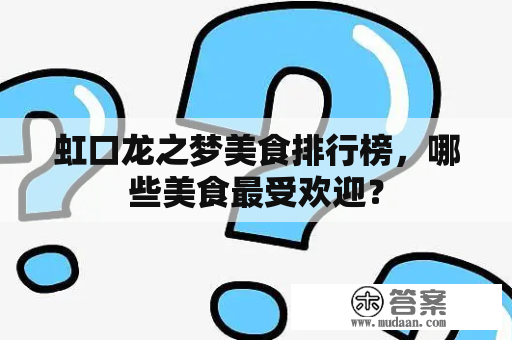 虹口龙之梦美食排行榜，哪些美食最受欢迎？

木 答案
www.mudaan.com